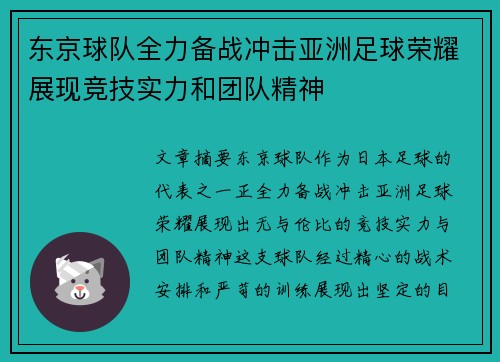 东京球队全力备战冲击亚洲足球荣耀展现竞技实力和团队精神

文章摘要东京球队作为日本足球的代表之一正全力备战冲击亚洲足球荣耀展现出无与伦比的竞技实力与团队精神这支球队经过精心的战术安排和严苛的训练展现出坚定的目